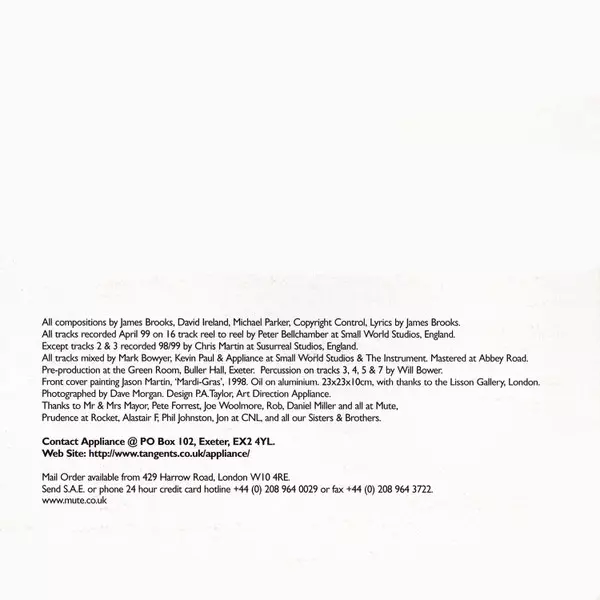 All compositions by James Brooks, David Ireland, Michael Parker, Copyright Control, Lyrics by James Brooks.
All tracks recorded April 99 on 16 track reel to reel by Peter Bellchamber at Small World Studios, England.
Except tracks 2 & 3 recorded 98/99 by Chris Martin at Susurreal Studios, England.
All tracks mixed by Mark Bowyer, Kevin Paul & Appliance at Small World Studios & The Instrument. Mastered at Abbey Road.
Pre-production at the Green Room, Buller Hall, Exeter. Percussion on tracks 3, 4, 5 & 7 by Will Bower.
Front cover painting Jason Martin, 'Mardi-Gras', 1998. Oil on aluminium. 23x23x10cm, with thanks to the Lisson Gallery, London.
Photographed by Dave Morgan. Design P.A.Taylor, Art Direction Appliance.
Thanks to Mr & Mrs Mayor, Pete Forrest, Joe Woolmore, Rob, Daniel Miller and all at Mute,
Prudence at Rocket, Alastair F, Phil Johnston, Jon at CNL, and all our Sisters & Brothers.

Contact Appliance @ PO Box 102, Exeter, EX2 4YL.
Web Site: http://www.tangents.co.uk/appliance/

Mail Order available from 429 Harrow Road, London W10 4RE.
Send S.A.E. or phone 24 hour credit card hotline +44 (0) 208 964 0029 or fax +44 (0) 208 964 3722.
www.mute.co.uk